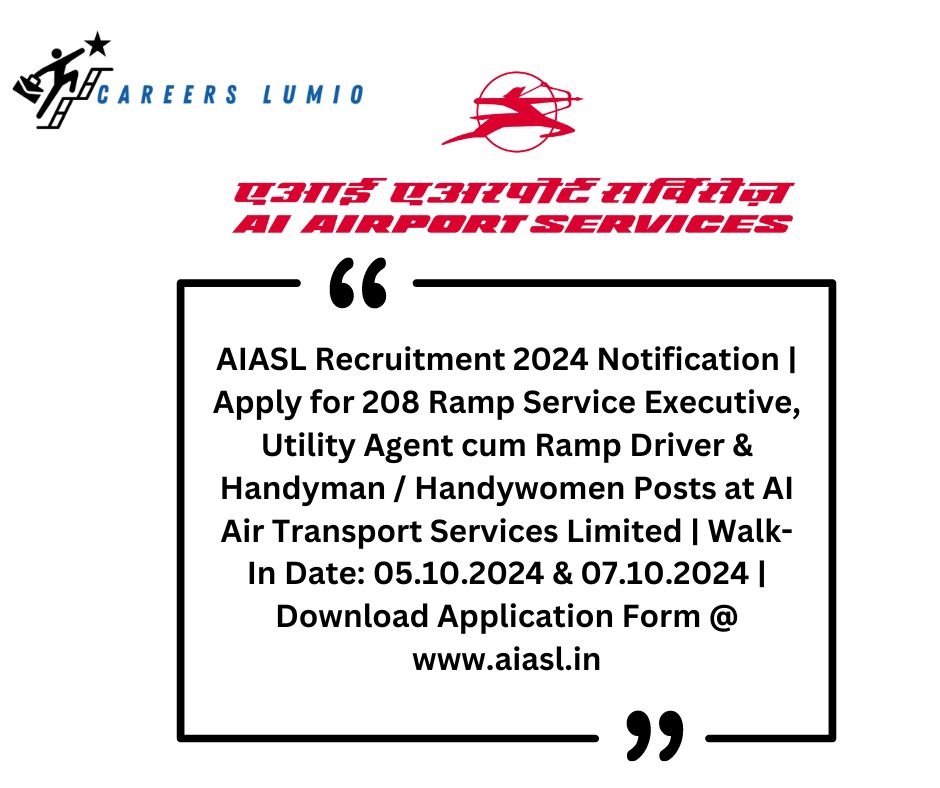 CAREERS LUMIO

एआई एअरपोर्ट सर्विसेज़
AI AIRPORT SERVICES

“

AIASL Recruitment 2024 Notification | Apply for 208 Ramp Service Executive, Utility Agent cum Ramp Driver & Handyman / Handywomen Posts at AI Air Transport Services Limited | Walk-In Date: 05.10.2024 & 07.10.2024 | Download Application Form @ www.aiasl.in

”